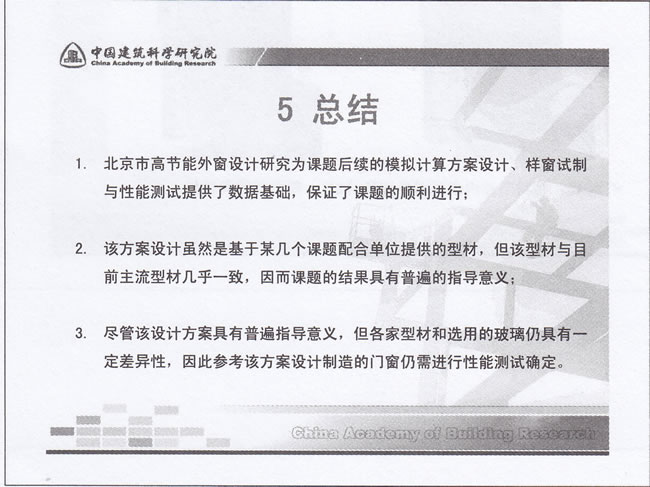 中国建筑科学研究院
China Academy of Building Research

5 总结

1. 北京市高节能外窗设计研究为课题后续的模拟计算方案设计、样窗试制与性能测试提供了数据基础，保证了课题的顺利进行；

2. 该方案设计虽然是基于某几个课题配合单位提供的型材，但该型材与目前主流型材几乎一致，因而课题的结果具有普遍的指导意义；

3. 尽管该设计方案具有普遍指导意义，但各家型材和选用的玻璃仍具有一定差异性，因此参考该方案设计制造的门窗仍需进行性能测试确定。

China Academy of Building Research